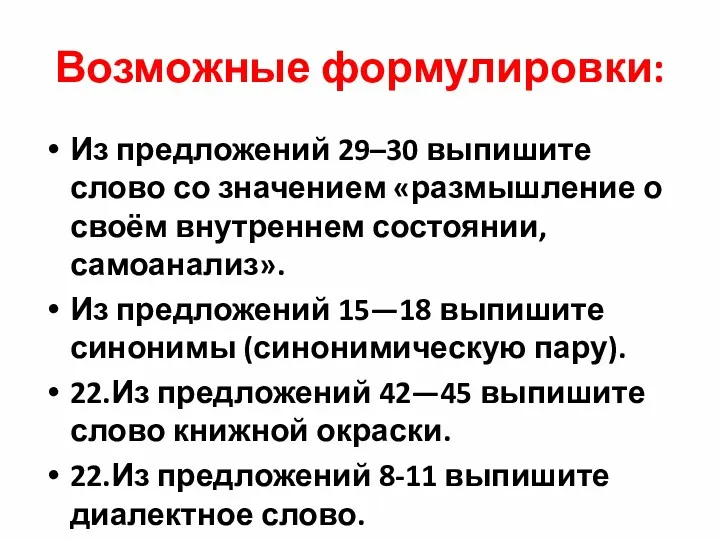 Возможные формулировки:

• Из предложений 29–30 выпишите слово со значением «размышление о своём внутреннем состоянии, самоанализ».
• Из предложений 15—18 выпишите синонимы (синонимическую пару).
• 22.Из предложений 42—45 выпишите слово книжной окраски.
• 22.Из предложений 8-11 выпишите диалектное слово.